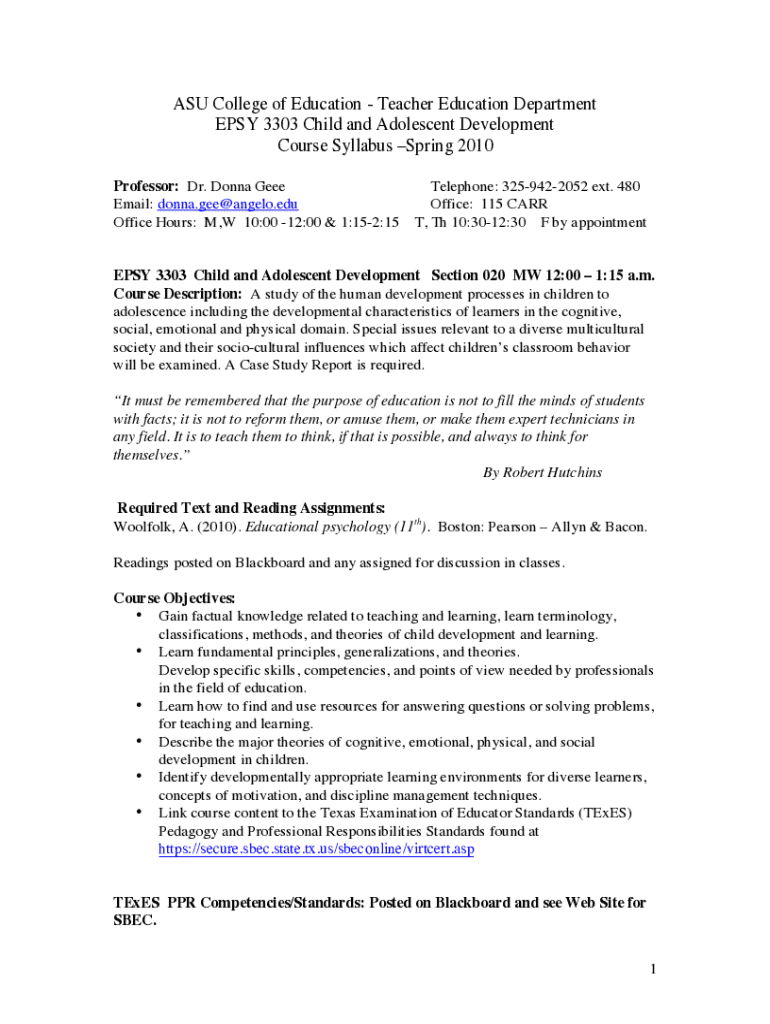 ASU College of Education - Teacher Education Department
EPSY 3303 Child and Adolescent Development
Course Syllabus –Spring 2010

Professor: Dr. Donna Geee
Telephone: 325-942-2052 ext. 480
Email: donna.gee@angelo.edu
Office: 115 CARR
Office Hours: M,W 10:00 -12:00 & 1:15-2:15 T, Th 10:30-12:30 F by appointment

EPSY 3303 Child and Adolescent Development Section 020 MW 12:00 – 1:15 a.m.
Course Description: A study of the human development processes in children to adolescence including the developmental characteristics of learners in the cognitive, social, emotional and physical domain. Special issues relevant to a diverse multicultural society and their socio-cultural influences which affect children's classroom behavior will be examined. A Case Study Report is required.

"It must be remembered that the purpose of education is not to fill the minds of students with facts; it is not to reform them, or amuse them, or make them expert technicians in any field. It is to teach them to think, if that is possible, and always to think for themselves."
By Robert Hutchins

Required Text and Reading Assignments:
Woolfolk, A. (2010). Educational psychology ($11^{th}$). Boston: Pearson – Allyn & Bacon.

Readings posted on Blackboard and any assigned for discussion in classes.

Course Objectives:
• Gain factual knowledge related to teaching and learning, learn terminology, classifications, methods, and theories of child development and learning.
• Learn fundamental principles, generalizations, and theories. Develop specific skills, competencies, and points of view needed by professionals in the field of education.
• Learn how to find and use resources for answering questions or solving problems, for teaching and learning.
• Describe the major theories of cognitive, emotional, physical, and social development in children.
• Identify developmentally appropriate learning environments for diverse learners, concepts of motivation, and discipline management techniques.
• Link course content to the Texas Examination of Educator Standards (TExES) Pedagogy and Professional Responsibilities Standards found at https://secure.sbec.state.tx.us/sbeconline/virtcert.asp

TExES PPR Competencies/Standards: Posted on Blackboard and see Web Site for SBEC.

1